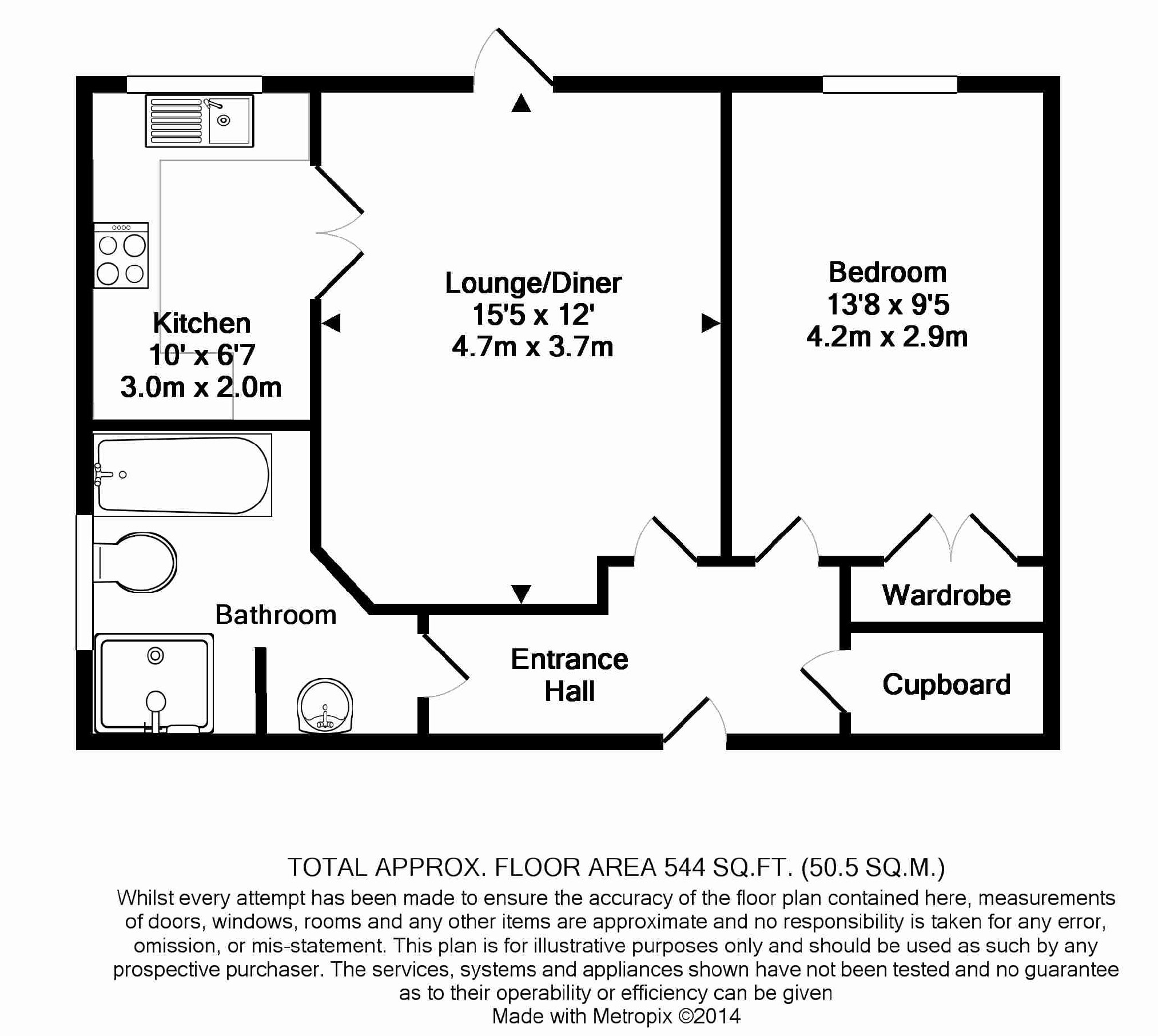 Kitchen
10' x 6'7
3.0m x 2.0m

Lounge/Diner
15'5 x 12'
4.7m x 3.7m

Bedroom
13'8 x 9'5
4.2m x 2.9m

Bathroom

Entrance Hall

Wardrobe

Cupboard

TOTAL APPROX. FLOOR AREA 544 SQ.FT. (50.5 SQ.M.)
Whilst every attempt has been made to ensure the accuracy of the floor plan contained here, measurements of doors, windows, rooms and any other items are approximate and no responsibility is taken for any error, omission, or mis-statement. This plan is for illustrative purposes only and should be used as such by any prospective purchaser. The services, systems and appliances shown have not been tested and no guarantee as to their operability or efficiency can be given
Made with Metropix ©2014